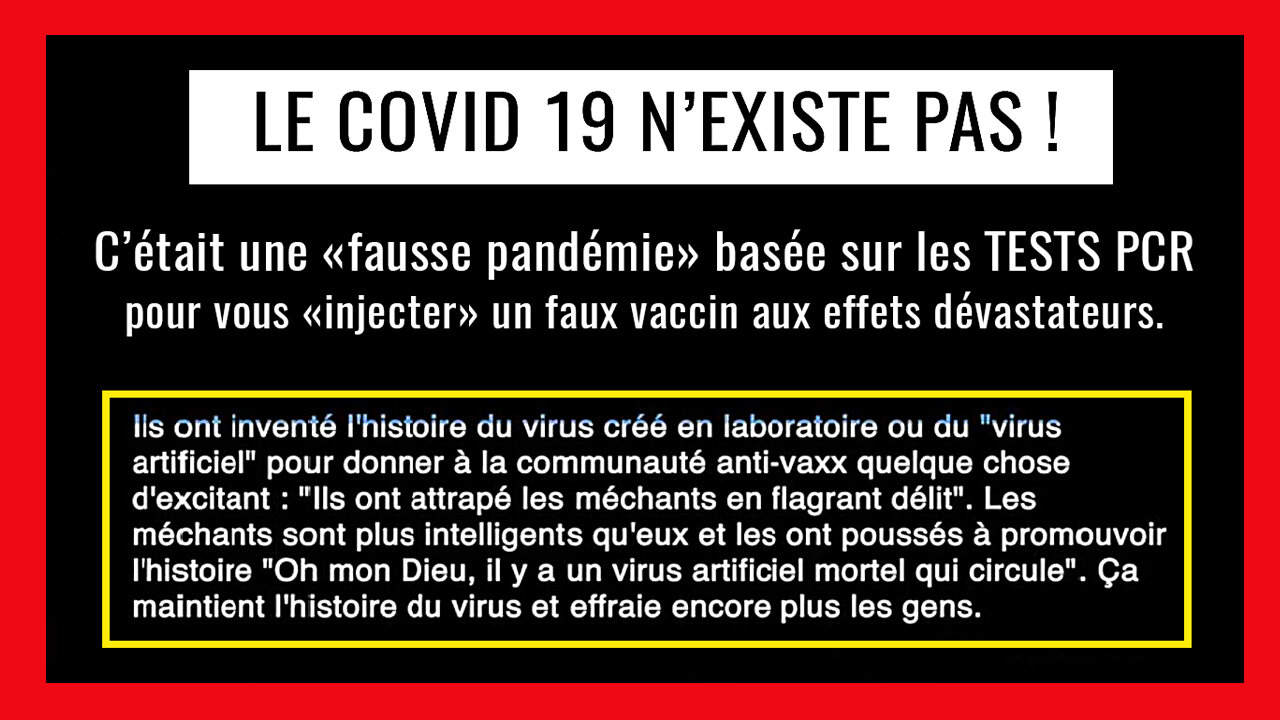 LE COVID 19 N'EXISTE PAS !

C'était une «fausse pandémie» basée sur les TESTS PCR pour vous «injecter» un faux vaccin aux effets dévastateurs.

Ils ont inventé l'histoire du virus créé en laboratoire ou du "virus artificiel" pour donner à la communauté anti-vaxx quelque chose d'excitant : "Ils ont attrapé les méchants en flagrant délit". Les méchants sont plus intelligents qu'eux et les ont poussés à promouvoir l'histoire "Oh mon Dieu, il y a un virus artificiel mortel qui circule". Ça maintient l'histoire du virus et effraie encore plus les gens.